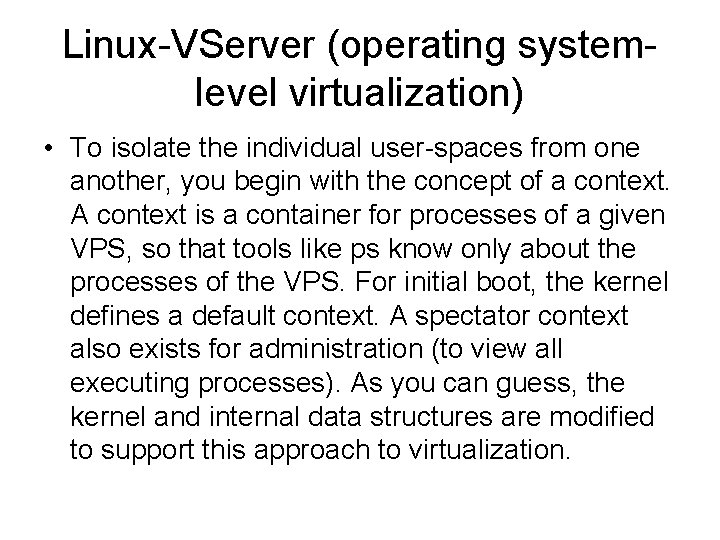 Linux-VServer (operating system-level virtualization)

• To isolate the individual user-spaces from one another, you begin with the concept of a context. A context is a container for processes of a given VPS, so that tools like ps know only about the processes of the VPS. For initial boot, the kernel defines a default context. A spectator context also exists for administration (to view all executing processes). As you can guess, the kernel and internal data structures are modified to support this approach to virtualization.